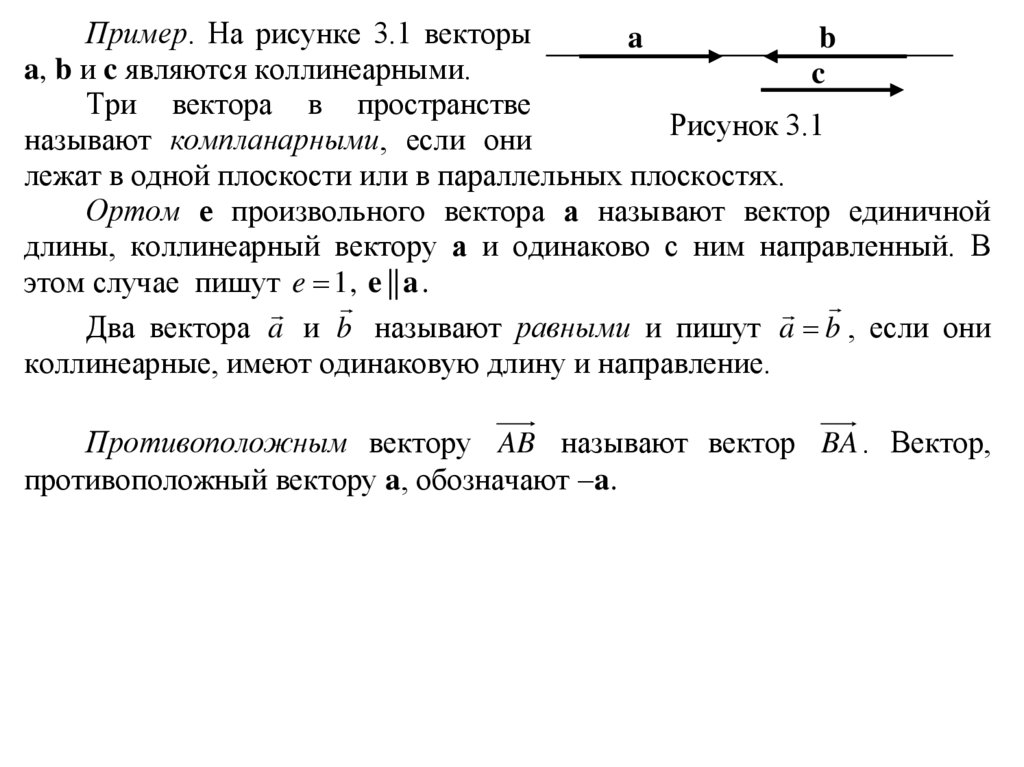 Пример. На рисунке 3.1 векторы a, b и c являются коллинеарными.

Три вектора в пространстве называют компланарными, если они лежат в одной плоскости или в параллельных плоскостях.

a
b
c
Рисунок 3.1

Ортом e произвольного вектора a называют вектор единичной длины, коллинеарный вектору a и одинаково с ним направленный. В этом случае пишут $e = 1$, $\mathbf{e} \| \mathbf{a}$.

Два вектора $\vec{a}$ и $\vec{b}$ называют равными и пишут $\vec{a} = \vec{b}$, если они коллинеарные, имеют одинаковую длину и направление.

Противоположным вектору $\overrightarrow{AB}$ называют вектор $\overrightarrow{BA}$. Вектор, противоположный вектору a, обозначают –a.